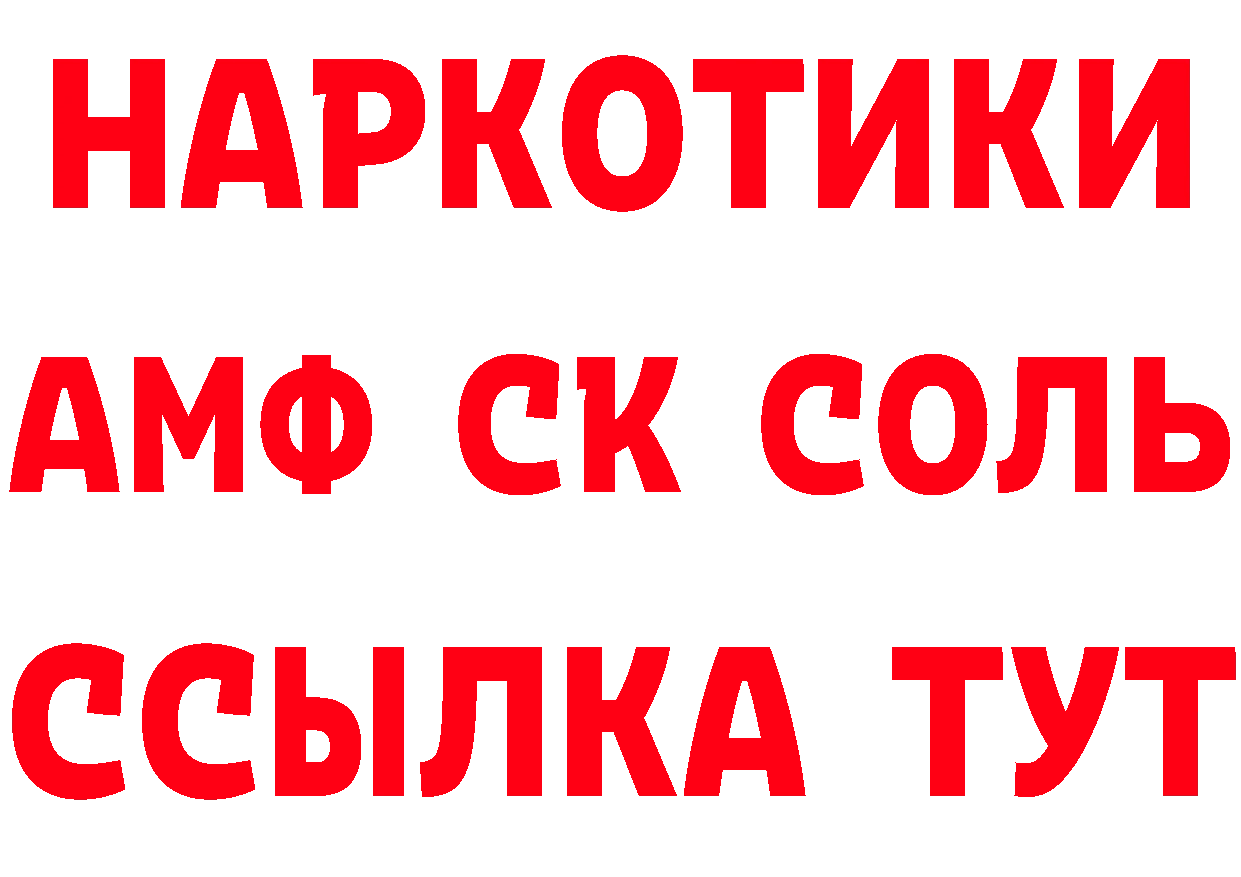 НАРКОТИКИ

АМФ СК СОЛЬ

ССЫЛКА ТУТ